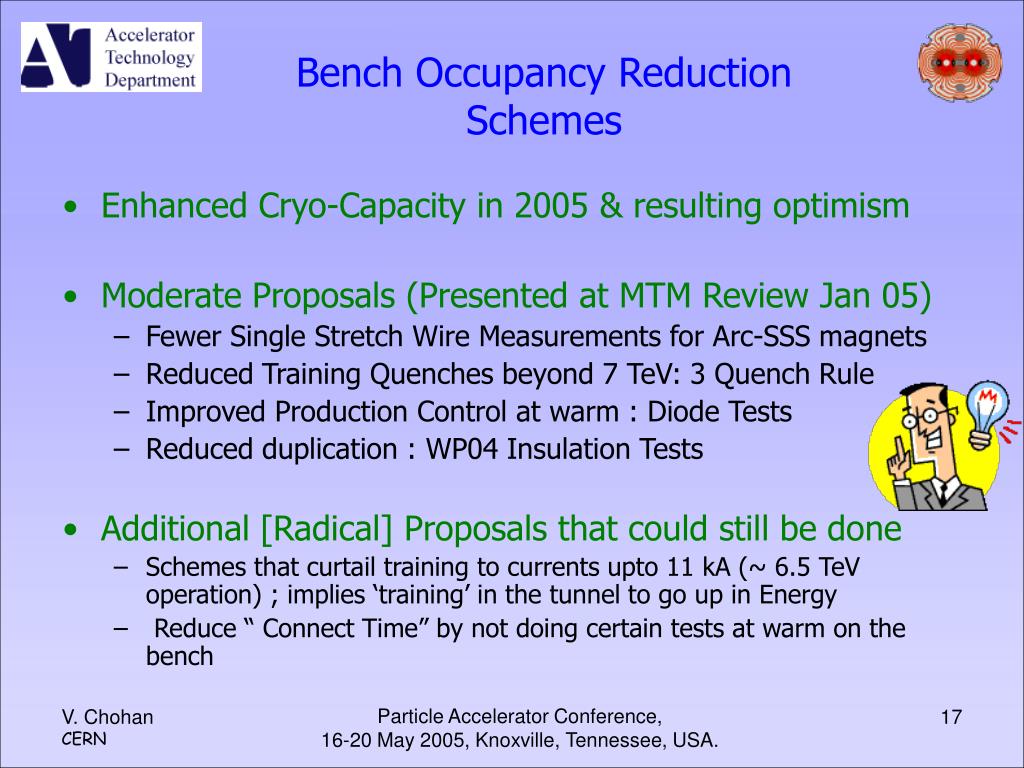 Accelerator Technology Department

Bench Occupancy Reduction Schemes

• Enhanced Cryo-Capacity in 2005 & resulting optimism

• Moderate Proposals (Presented at MTM Review Jan 05)
– Fewer Single Stretch Wire Measurements for Arc-SSS magnets
– Reduced Training Quenches beyond 7 TeV: 3 Quench Rule
– Improved Production Control at warm : Diode Tests
– Reduced duplication : WP04 Insulation Tests

• Additional [Radical] Proposals that could still be done
– Schemes that curtail training to currents upto 11 kA (~ 6.5 TeV operation) ; implies ‘training’ in the tunnel to go up in Energy
– Reduce “ Connect Time” by not doing certain tests at warm on the bench

V. Chohan
CERN

Particle Accelerator Conference, 16-20 May 2005, Knoxville, Tennessee, USA.

17